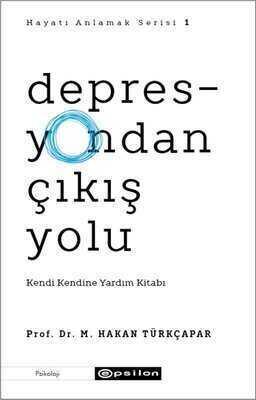 Hayatı Anlamak Serisi 1

depres-
yondan
çıkış
yolu

Kendi Kendine Yardım Kitabı

Prof. Dr. M. HAKAN TÜRKÇAPAR

Psikoloji

epsilon